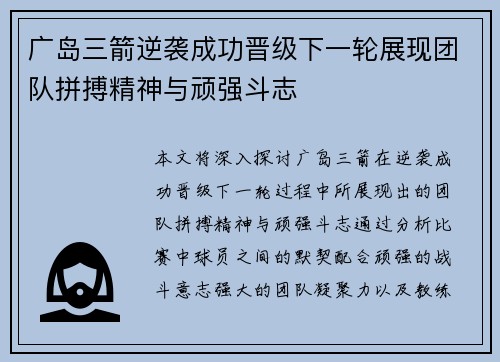 广岛三箭逆袭成功晋级下一轮展现团队拼搏精神与顽强斗志

本文将深入探讨广岛三箭在逆袭成功晋级下一轮过程中所展现出的团队拼搏精神与顽强斗志通过分析比赛中球员之间的默契配合顽强的战斗意志强大的团队凝聚力以及教练